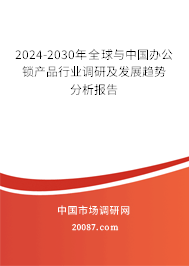 2024-2030年全球与中国办公锁产品行业调研及发展趋势分析报告

中国市场调研网

20087.com